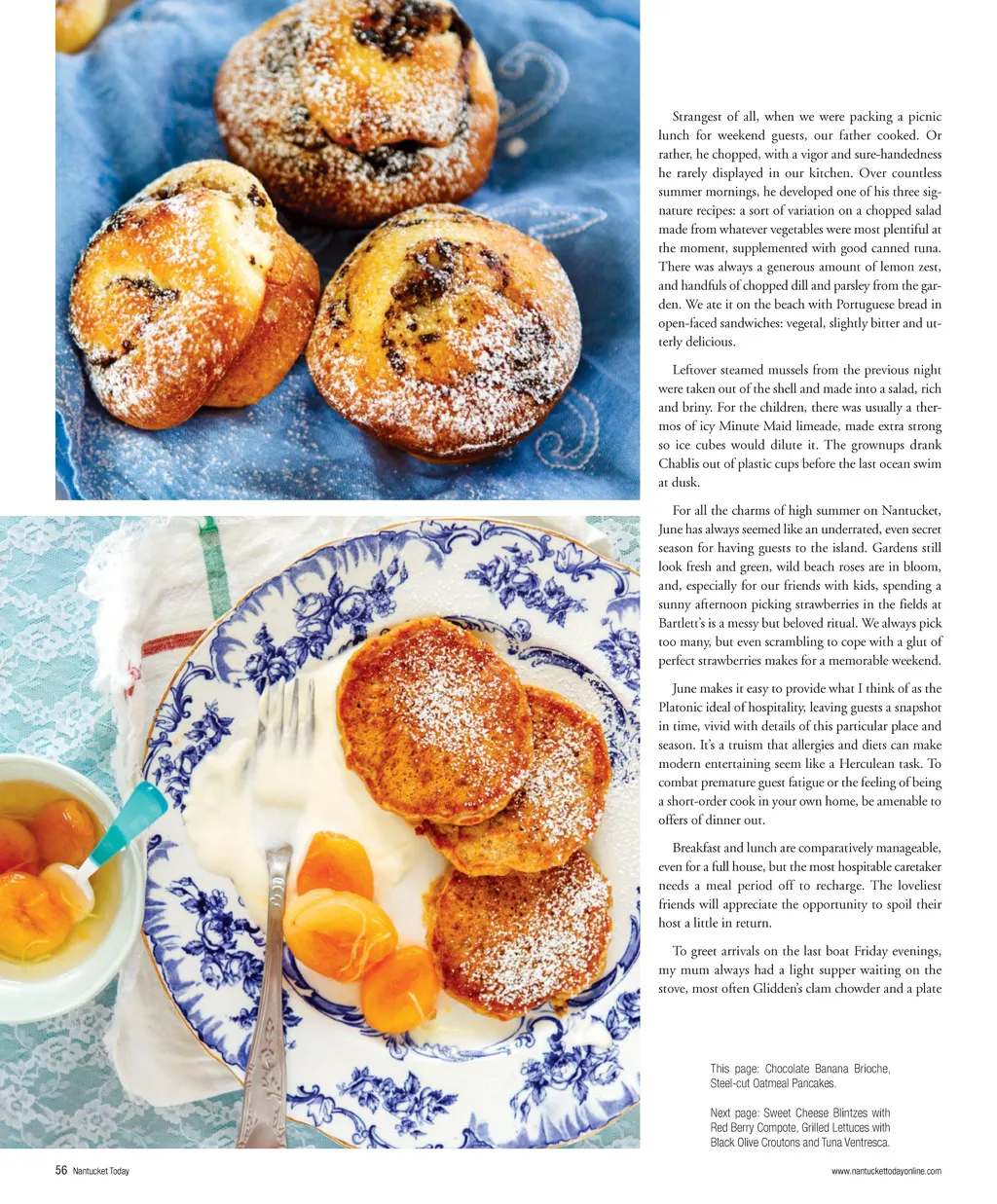 Strangest of all, when we were packing a picnic lunch for weekend guests, our father cooked. Or rather, he chopped, with a vigor and sure-handedness he rarely displayed in our kitchen. Over countless summer mornings, he developed one of his three signature recipes: a sort of variation on a chopped salad made from whatever vegetables were most plentiful at the moment, supplemented with good canned tuna. There was always a generous amount of lemon zest, and handfuls of chopped dill and parsley from the garden. We ate it on the beach with Portuguese bread in open-faced sandwiches: vegetal, slightly bitter and utterly delicious.

Leftover steamed mussels from the previous night were taken out of the shell and made into a salad, rich and briny. For the children, there was usually a thermos of icy Minute Maid limeade, made extra strong so ice cubes would dilute it. The grownups drank Chablis out of plastic cups before the last ocean swim at dusk.

For all the charms of high summer on Nantucket, June has always seemed like an underrated, even secret season for having guests to the island. Gardens still look fresh and green, wild beach roses are in bloom, and, especially for our friends with kids, spending a sunny afternoon picking strawberries in the fields at Bartlett's is a messy but beloved ritual. We always pick too many, but even scrambling to cope with a glut of perfect strawberries makes for a memorable weekend.

June makes it easy to provide what I think of as the Platonic ideal of hospitality, leaving guests a snapshot in time, vivid with details of this particular place and season. It's a truism that allergies and diets can make modern entertaining seem like a Herculean task. To combat premature guest fatigue or the feeling of being a short-order cook in your own home, be amenable to offers of dinner out.

Breakfast and lunch are comparatively manageable, even for a full house, but the most hospitable caretaker needs a meal period off to recharge. The loveliest friends will appreciate the opportunity to spoil their host a little in return.

To greet arrivals on the last boat Friday evenings, my mum always had a light supper waiting on the stove, most often Glidden's clam chowder and a plate

This page: Chocolate Banana Brioche, Steel-cut Oatmeal Pancakes.

Next page: Sweet Cheese Blintzes with Red Berry Compote, Grilled Lettuces with Black Olive Croutons and Tuna Ventresca.

56 Nantucket Today

www.nantuckettodayonline.com